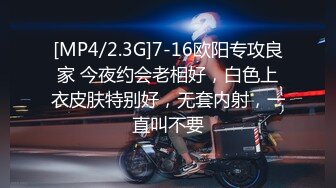 [MP4/2.3G]7-16欧阳专攻良家 今夜约会老相好，白色上衣皮肤特别好，无套内射，一直叫不要